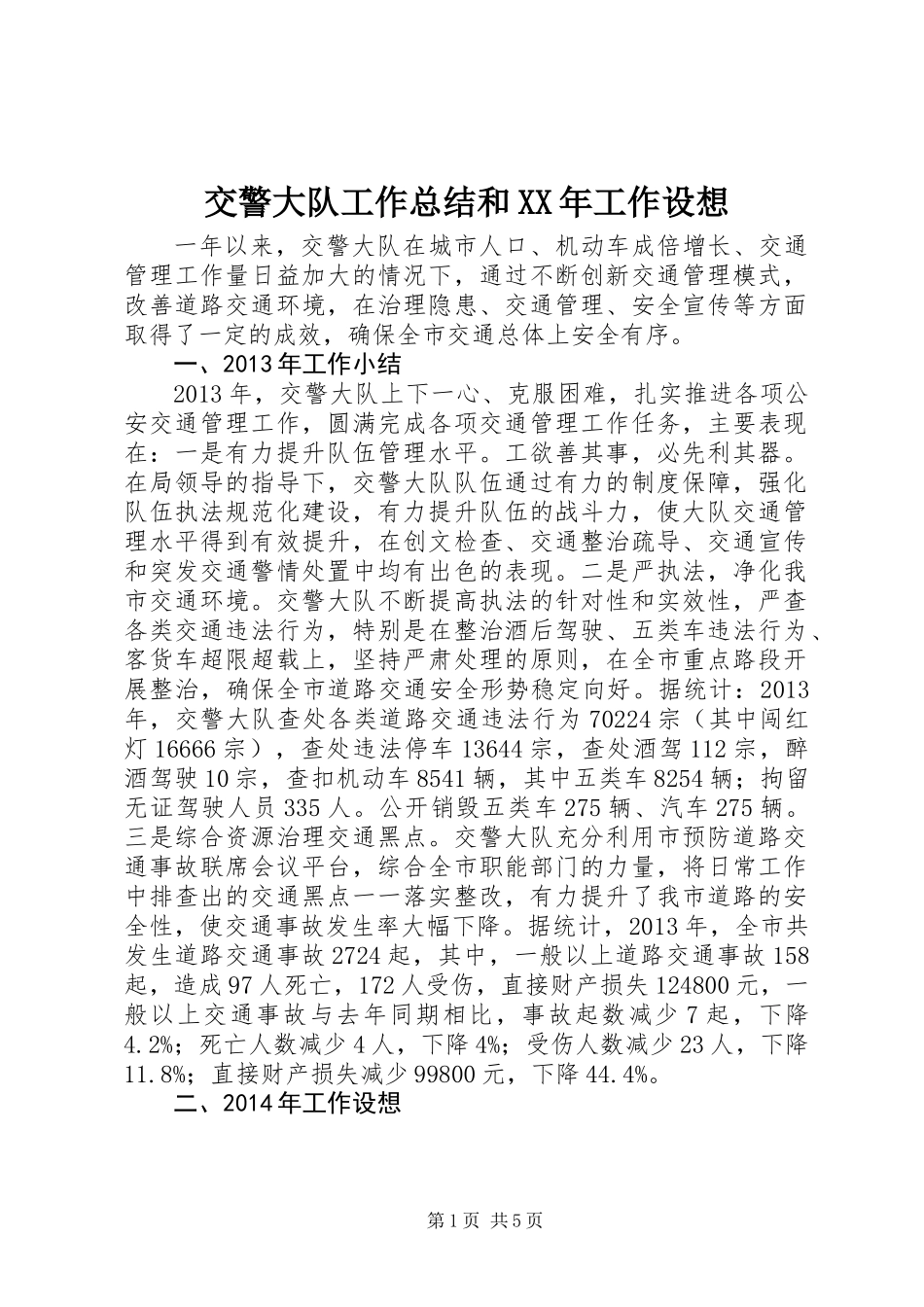 交警大队工作总结和XX年工作设想

一年以来，交警大队在城市人口、机动车成倍增长、交通管理工作量日益加大的情况下，通过不断创新交通管理模式，改善道路交通环境，在治理隐患、交通管理、安全宣传等方面取得了一定的成效，确保全市交通总体上安全有序。

一、2013年工作小结

2013年，交警大队上下一心、克服困难，扎实推进各项公安交通管理工作，圆满完成各项交通管理工作任务，主要表现在：一是有力提升队伍管理水平。工欲善其事，必先利其器。在局领导的指导下，交警大队队伍通过有力的制度保障，强化队伍执法规范化建设，有力提升队伍的战斗力，使大队交通管理水平得到有效提升，在创文检查、交通整治疏导、交通宣传和突发交通警情处置中均有出色的表现。二是严执法，净化我市交通环境。交警大队不断提高执法的针对性和实效性，严查各类交通违法行为，特别是在整治酒后驾驶、五类车违法行为、客货车超限超载上，坚持严肃处理的原则，在全市重点路段开展整治，确保全市道路交通安全形势稳定向好。据统计：2013年，交警大队查处各类道路交通违法行为70224宗（其中闯红灯16666宗），查处违法停车13644宗，查处酒驾112宗，醉酒驾驶10宗，查扣机动车8541辆，其中五类车8254辆；拘留无证驾驶人员335人。公开销毁五类车275辆、汽车275辆。三是综合资源治理交通黑点。交警大队充分利用市预防道路交通事故联席会议平台，综合全市职能部门的力量，将日常工作中排查出的交通黑点一一落实整改，有力提升了我市道路的安全性，使交通事故发生率大幅下降。据统计，2013年，全市共发生道路交通事故2724起，其中，一般以上道路交通事故158起，造成97人死亡，172人受伤，直接财产损失124800元，一般以上交通事故与去年同期相比，事故起数减少7起，下降4.2%；死亡人数减少4人，下降4%；受伤人数减少23人，下降11.8%；直接财产损失减少99800元，下降44.4%。

二、2014年工作设想

第1页 共5页